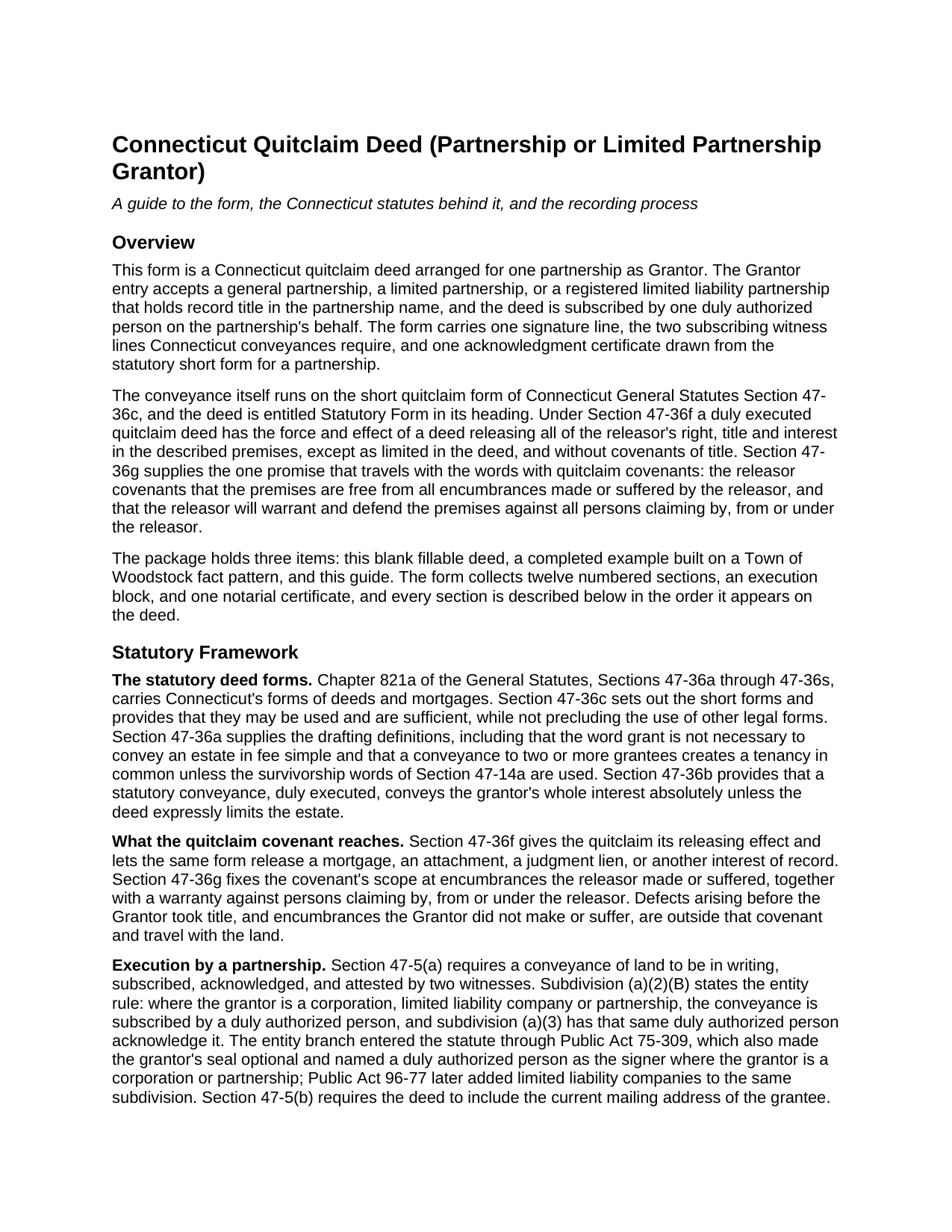 Connecticut Quitclaim Deed (Partnership or Limited Partnership Grantor)

A guide to the form, the Connecticut statutes behind it, and the recording process

Overview

This form is a Connecticut quitclaim deed arranged for one partnership as Grantor. The Grantor entry accepts a general partnership, a limited partnership, or a registered limited liability partnership that holds record title in the partnership name, and the deed is subscribed by one duly authorized person on the partnership's behalf. The form carries one signature line, the two subscribing witness lines Connecticut conveyances require, and one acknowledgment certificate drawn from the statutory short form for a partnership.

The conveyance itself runs on the short quitclaim form of Connecticut General Statutes Section 47-36c, and the deed is entitled Statutory Form in its heading. Under Section 47-36f a duly executed quitclaim deed has the force and effect of a deed releasing all of the releasor's right, title and interest in the described premises, except as limited in the deed, and without covenants of title. Section 47-36g supplies the one promise that travels with the words with quitclaim covenants: the releasor covenants that the premises are free from all encumbrances made or suffered by the releasor, and that the releasor will warrant and defend the premises against all persons claiming by, from or under the releasor.

The package holds three items: this blank fillable deed, a completed example built on a Town of Woodstock fact pattern, and this guide. The form collects twelve numbered sections, an execution block, and one notarial certificate, and every section is described below in the order it appears on the deed.

Statutory Framework

The statutory deed forms. Chapter 821a of the General Statutes, Sections 47-36a through 47-36s, carries Connecticut's forms of deeds and mortgages. Section 47-36c sets out the short forms and provides that they may be used and are sufficient, while not precluding the use of other legal forms. Section 47-36a supplies the drafting definitions, including that the word grant is not necessary to convey an estate in fee simple and that a conveyance to two or more grantees creates a tenancy in common unless the survivorship words of Section 47-14a are used. Section 47-36b provides that a statutory conveyance, duly executed, conveys the grantor's whole interest absolutely unless the deed expressly limits the estate.

What the quitclaim covenant reaches. Section 47-36f gives the quitclaim its releasing effect and lets the same form release a mortgage, an attachment, a judgment lien, or another interest of record. Section 47-36g fixes the covenant's scope at encumbrances the releasor made or suffered, together with a warranty against persons claiming by, from or under the releasor. Defects arising before the Grantor took title, and encumbrances the Grantor did not make or suffer, are outside that covenant and travel with the land.

Execution by a partnership. Section 47-5(a) requires a conveyance of land to be in writing, subscribed, acknowledged, and attested by two witnesses. Subdivision (a)(2)(B) states the entity rule: where the grantor is a corporation, limited liability company or partnership, the conveyance is subscribed by a duly authorized person, and subdivision (a)(3) has that same duly authorized person acknowledge it. The entity branch entered the statute through Public Act 75-309, which also made the grantor's seal optional and named a duly authorized person as the signer where the grantor is a corporation or partnership; Public Act 96-77 later added limited liability companies to the same subdivision. Section 47-5(b) requires the deed to include the current mailing address of the grantee.